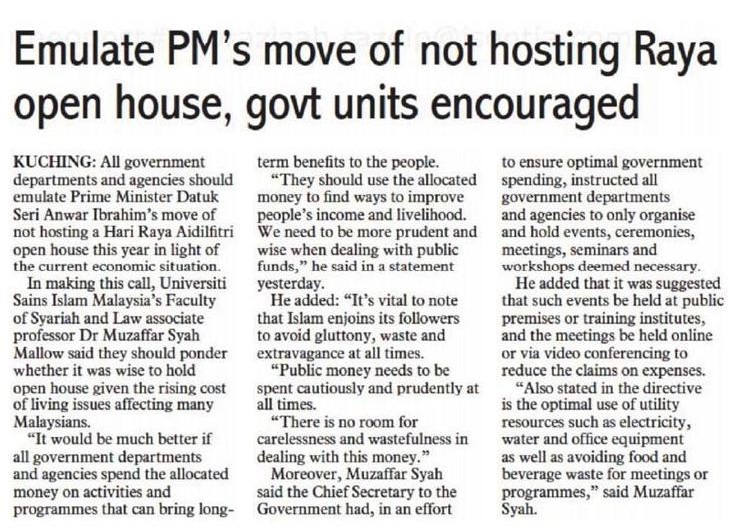 Emulate PM's move of not hosting Raya open house, govt units encouraged

KUCHING: All government departments and agencies should emulate Prime Minister Datuk Seri Anwar Ibrahim's move of not hosting a Hari Raya Aidilfitri open house this year in light of the current economic situation.

In making this call, Universiti Sains Islam Malaysia's Faculty of Syariah and Law associate professor Dr Muzaffar Syah Mallow said they should ponder whether it was wise to hold open house given the rising cost of living issues affecting many Malaysians.

"It would be much better if all government departments and agencies spend the allocated money on activities and programmes that can bring long-term benefits to the people.

"They should use the allocated money to find ways to improve people's income and livelihood. We need to be more prudent and wise when dealing with public funds," he said in a statement yesterday.

He added: "It's vital to note that Islam enjoins its followers to avoid gluttony, waste and extravagance at all times.

"Public money needs to be spent cautiously and prudently at all times.

"There is no room for carelessness and wastefulness in dealing with this money."

Moreover, Muzaffar Syah said the Chief Secretary to the Government had, in an effort to ensure optimal government spending, instructed all government departments and agencies to only organise and hold events, ceremonies, meetings, seminars and workshops deemed necessary.

He added that it was suggested that such events be held at public premises or training institutes, and the meetings be held online or via video conferencing to reduce the claims on expenses.

"Also stated in the directive is the optimal use of utility resources such as electricity, water and office equipment as well as avoiding food and beverage waste for meetings or programmes," said Muzaffar Syah.